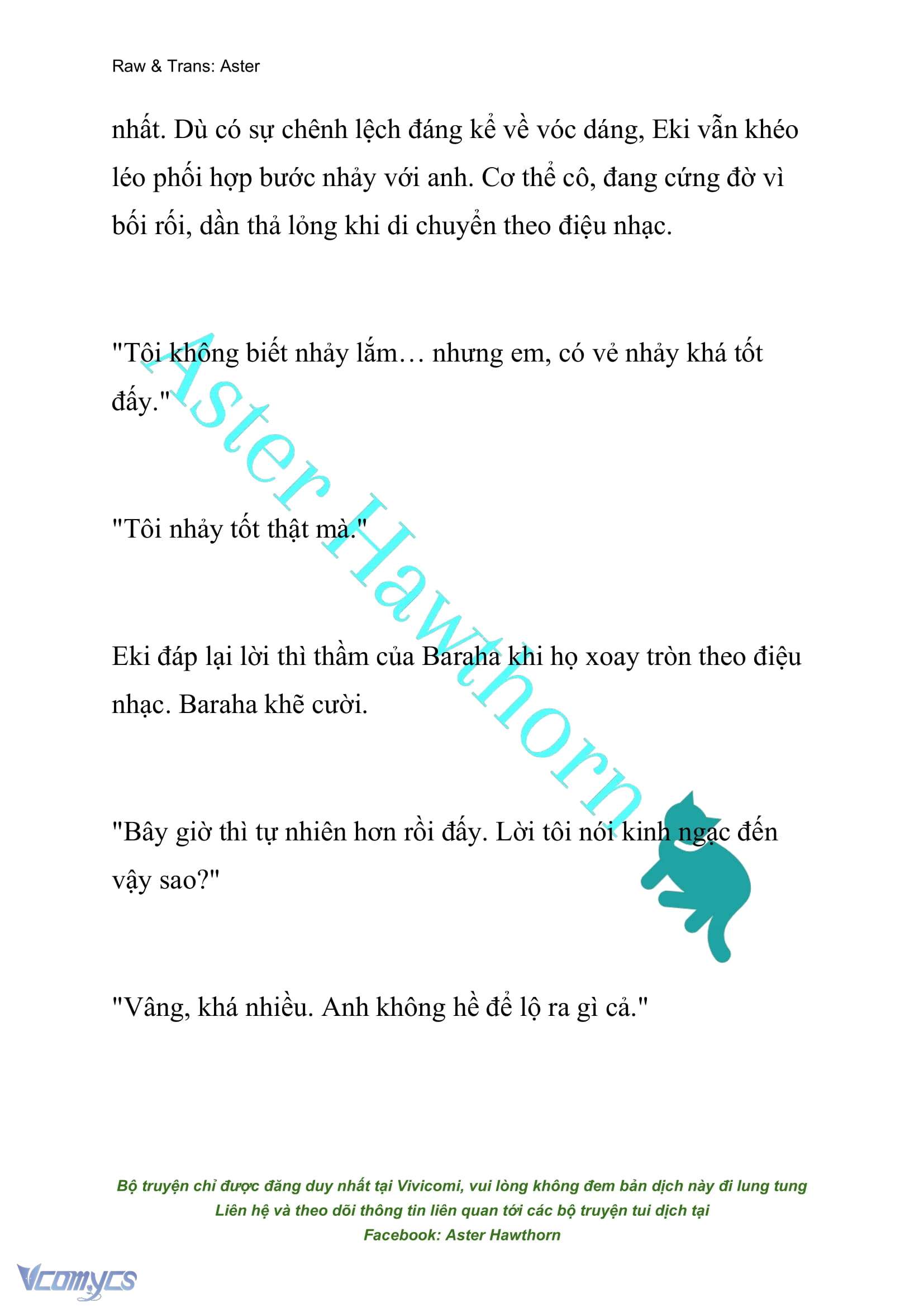 Raw & Trans: Aster

nhất. Dù có sự chênh lệch đáng kể về vóc dáng, Eki vẫn khéo léo phối hợp bước nhảy với anh. Cơ thể cô, đang cứng đờ vì bối rối, dần thả lỏng khi di chuyển theo điệu nhạc.

"Tôi không biết nhảy lắm… nhưng em, có vẻ nhảy khá tốt đấy."

"Tôi nhảy tốt thật mà."

Eki đáp lại lời thì thầm của Baraha khi họ xoay tròn theo điệu nhạc. Baraha khẽ cười.

"Bây giờ thì tự nhiên hơn rồi đấy. Lời tôi nói kinh ngạc đến vậy sao?"

"Vâng, khá nhiều. Anh không hề để lộ ra gì cả."

Aster Hawthorn

Bộ truyện chỉ được đăng duy nhất tại Vivicomi, vui lòng không đem bản dịch này đi lung tung
Liên hệ và theo dõi thông tin liên quan tới các bộ truyện tui dịch tại
Facebook: Aster Hawthorn

Vcomycs